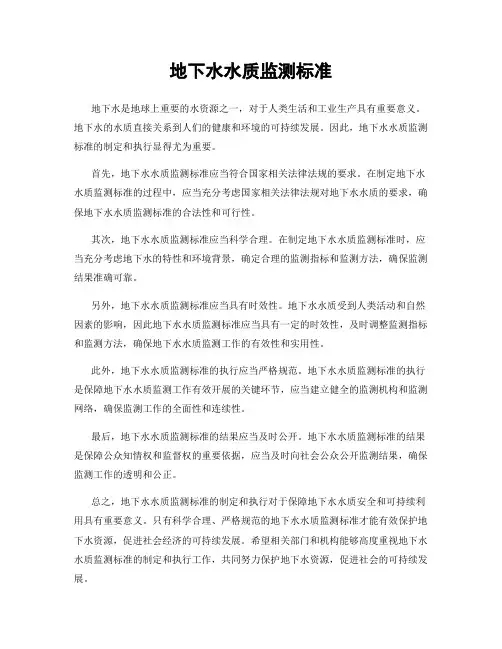 地下水水质监测标准

地下水是地球上重要的水资源之一，对于人类生活和工业生产具有重要意义。地下水的水质直接关系到人们的健康和环境的可持续发展。因此，地下水水质监测标准的制定和执行显得尤为重要。

首先，地下水水质监测标准应当符合国家相关法律法规的要求。在制定地下水水质监测标准的过程中，应当充分考虑国家相关法律法规对地下水水质的要求，确保地下水水质监测标准的合法性和可行性。

其次，地下水水质监测标准应当科学合理。在制定地下水水质监测标准时，应当充分考虑地下水的特性和环境背景，确定合理的监测指标和监测方法，确保监测结果准确可靠。

另外，地下水水质监测标准应当具有时效性。地下水水质受到人类活动和自然因素的影响，因此地下水水质监测标准应当具有一定的时效性，及时调整监测指标和监测方法，确保地下水水质监测工作的有效性和实用性。

此外，地下水水质监测标准的执行应当严格规范。地下水水质监测标准的执行是保障地下水水质监测工作有效开展的关键环节，应当建立健全的监测机构和监测网络，确保监测工作的全面性和连续性。

最后，地下水水质监测标准的结果应当及时公开。地下水水质监测标准的结果是保障公众知情权和监督权的重要依据，应当及时向社会公众公开监测结果，确保监测工作的透明和公正。

总之，地下水水质监测标准的制定和执行对于保障地下水水质安全和可持续利用具有重要意义。只有科学合理、严格规范的地下水水质监测标准才能有效保护地下水资源，促进社会经济的可持续发展。希望相关部门和机构能够高度重视地下水水质监测标准的制定和执行工作，共同努力保护地下水资源，促进社会的可持续发展。